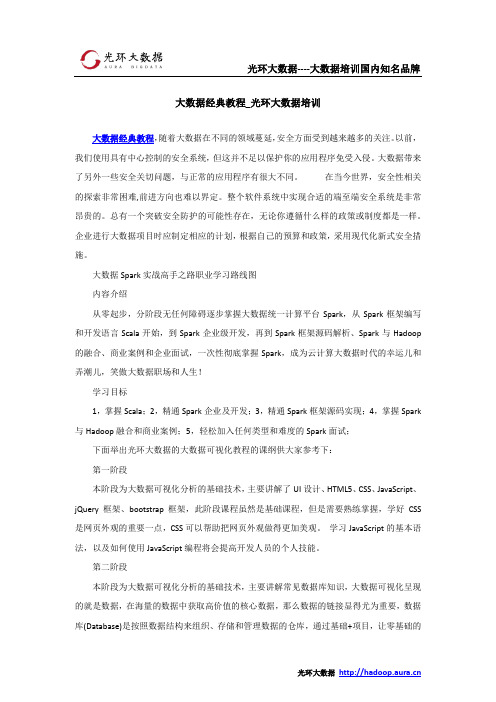 光环大数据
AURA BIGDATA

光环大数据----大数据培训国内知名品牌

大数据经典教程_光环大数据培训

大数据经典教程,随着大数据在不同的领域蔓延,安全方面受到越来越多的关注。以前,我们使用具有中心控制的安全系统,但这并不足以保护你的应用程序免受入侵。大数据带来了另外一些安全关切问题,与正常的应用程序有很大不同。 在当今世界,安全性相关的探索非常困难,前进方向也难以界定。整个软件系统中实现合适的端至端安全系统是非常昂贵的。总有一个突破安全防护的可能性存在,无论你遵循什么样的政策或制度都是一样。企业进行大数据项目时应制定相应的计划,根据自己的预算和政策,采用现代化新式安全措施。

大数据 Spark 实战高手之路职业学习路线图

内容介绍

从零起步,分阶段无任何障碍逐步掌握大数据统一计算平台 Spark,从 Spark 框架编写和开发语言 Scala 开始,到 Spark 企业级开发,再到 Spark 框架源码解析、Spark 与 Hadoop 的融合、商业案例和企业面试,一次性彻底掌握 Spark,成为云计算大数据时代的幸运儿和弄潮儿,笑傲大数据职场和人生!

学习目标

1,掌握 Scala;2,精通 Spark 企业及开发;3,精通 Spark 框架源码实现;4,掌握 Spark 与 Hadoop 融合和商业案例;5,轻松加入任何类型和难度的 Spark 面试;

下面举出光环大数据的大数据可视化教程的课纲供大家参考下:

第一阶段

本阶段为大数据可视化分析的基础技术,主要讲解了 UI 设计、HTML5、CSS、JavaScript、jQuery 框架、bootstrap 框架,此阶段课程虽然是基础课程,但是需要熟练掌握,学好 CSS 是网页外观的重要一点,CSS 可以帮助把网页外观做得更加美观。 学习 JavaScript 的基本语法,以及如何使用 JavaScript 编程将会提高开发人员的个人技能。

第二阶段

本阶段为大数据可视化分析的基础技术,主要讲解常见数据库知识,大数据可视化呈现的就是数据,在海量的数据中获取高价值的核心数据,那么数据的链接显得尤为重要,数据库(Database)是按照数据结构来组织、存储和管理数据的仓库,通过基础+项目,让零基础的

光环大数据 http://hadoop.aura.cn